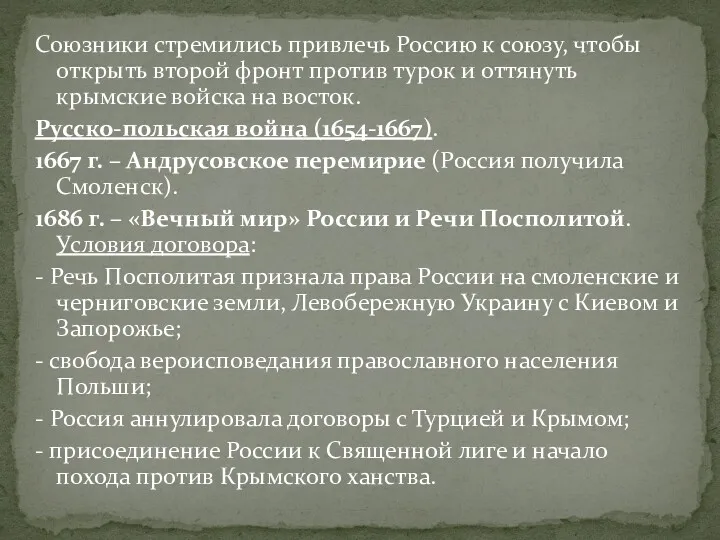 Союзники стремились привлечь Россию к союзу, чтобы открыть второй фронт против турок и оттянуть крымские войска на восток.

Русско-польская война (1654-1667).

1667 г. – Андрусовское перемирие (Россия получила Смоленск).

1686 г. – «Вечный мир» России и Речи Посполитой. Условия договора:

- Речь Посполитая признала права России на смоленские и черниговские земли, Левобережную Украину с Киевом и Запорожье;

- свобода вероисповедания православного населения Польши;

- Россия аннулировала договоры с Турцией и Крымом;

- присоединение России к Священной лиге и начало похода против Крымского ханства.